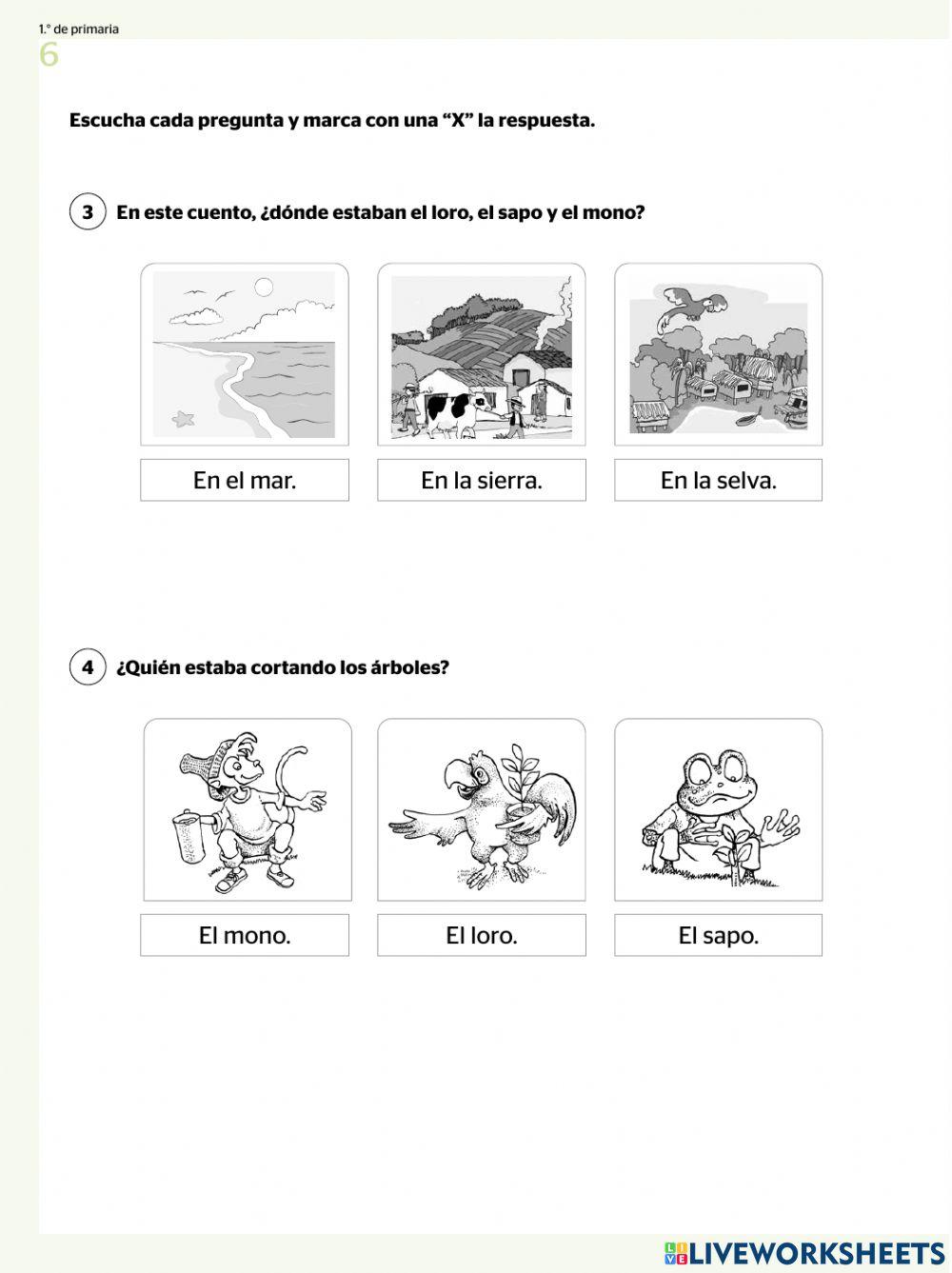 1.° de primaria
6

Escucha cada pregunta y marca con una “X” la respuesta.

3 En este cuento, ¿dónde estaban el loro, el sapo y el mono?

En el mar.
En la sierra.
En la selva.

4 ¿Quién estaba cortando los árboles?

El mono.
El loro.
El sapo.

LIVEWORKSHEETS